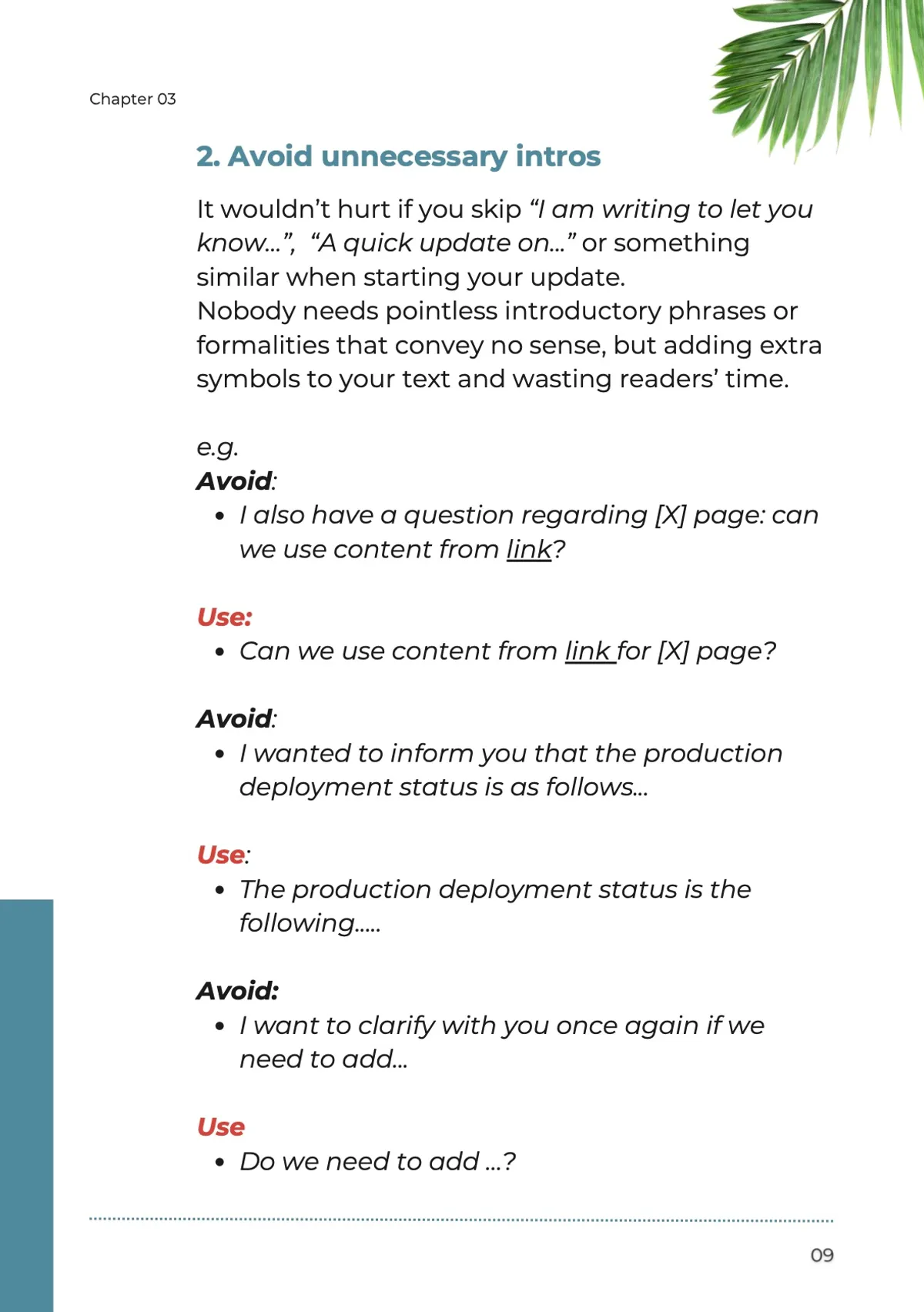 Chapter 03

2. Avoid unnecessary intros

It wouldn't hurt if you skip "I am writing to let you know...", "A quick update on..." or something similar when starting your update.
Nobody needs pointless introductory phrases or formalities that convey no sense, but adding extra symbols to your text and wasting readers' time.

e.g.
Avoid:
• I also have a question regarding [X] page: can we use content from link?

Use:
• Can we use content from link for [X] page?

Avoid:
• I wanted to inform you that the production deployment status is as follows...

Use:
• The production deployment status is the following.....

Avoid:
• I want to clarify with you once again if we need to add...

Use
• Do we need to add ...?

09